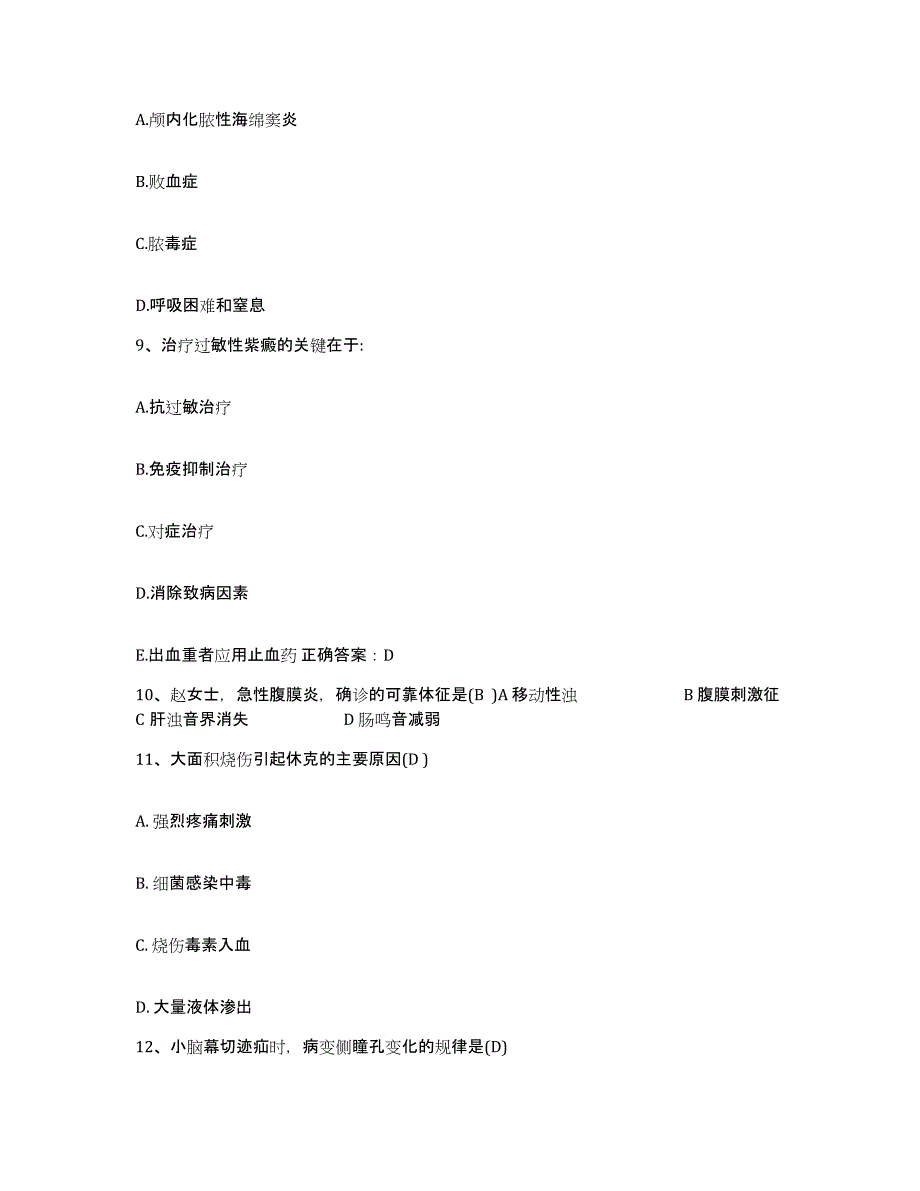 A.颅内化脓性海绵窦炎

B.败血症

C.脓毒症

D.呼吸困难和窒息

9、治疗过敏性紫癜的关键在于:

A.抗过敏治疗

B.免疫抑制治疗

C.对症治疗

D.消除致病因素

E.出血重者应用止血药 正确答案：D

10、赵女士，急性腹膜炎，确诊的可靠体征是(B )A 移动性浊 B 腹膜刺激征 C 肝浊音界消失 D 肠鸣音减弱

11、大面积烧伤引起休克的主要原因(D )

A. 强烈疼痛刺激

B. 细菌感染中毒

C. 烧伤毒素入血

D. 大量液体渗出

12、小脑幕切迹疝时，病变侧瞳孔变化的规律是(D)